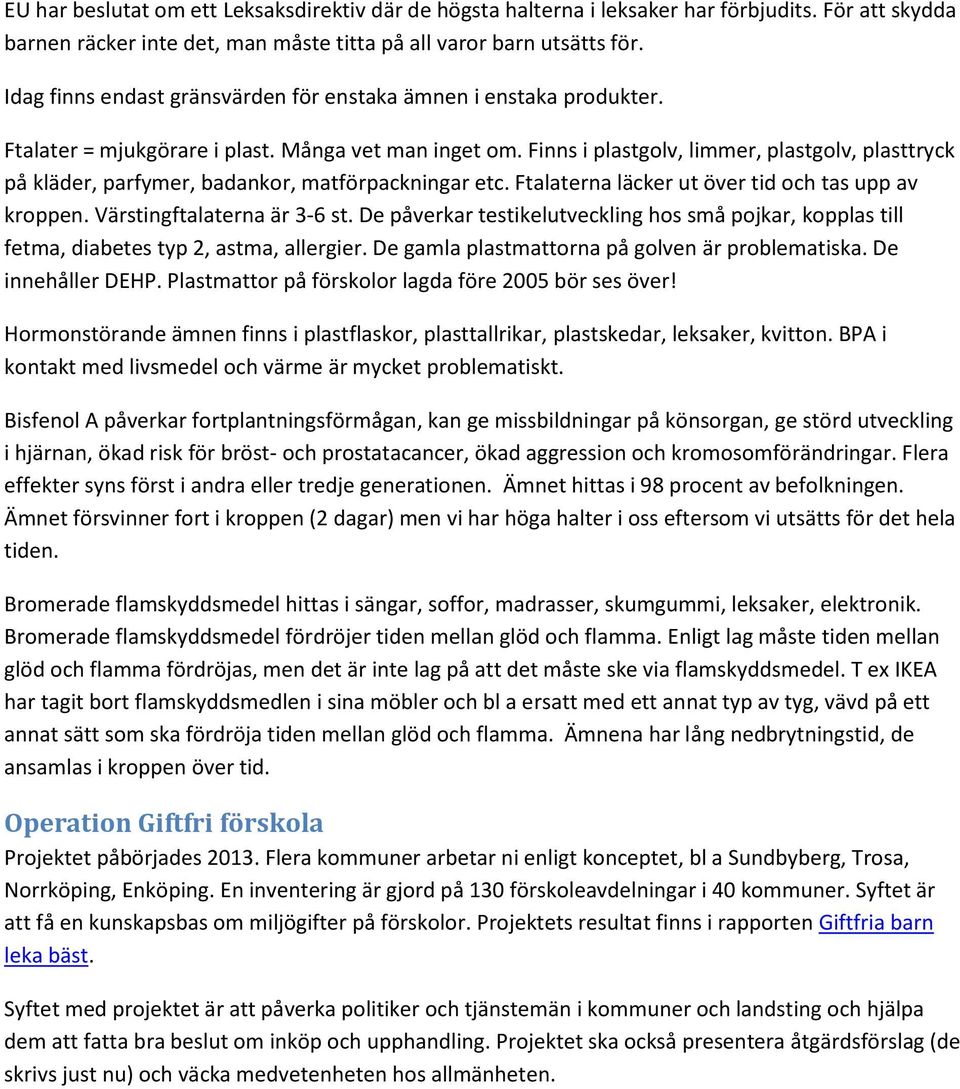 EU har beslutat om ett Leksaksdirektiv där de högsta halterna i leksaker har förbjudits. För att skydda barnen räcker inte det, man måste titta på all varor barn utsätts för.

Idag finns endast gränsvärden för enstaka ämnen i enstaka produkter.

Ftalater = mjukgörare i plast. Många vet man inget om. Finns i plastgolv, limmer, plastgolv, plasttryck på kläder, parfymer, badankor, matförpackningar etc. Ftalaterna läcker ut över tid och tas upp av kroppen. Värstingftalaterna är 3-6 st. De påverkar testikelutveckling hos små pojkar, kopplas till fetma, diabetes typ 2, astma, allergier. De gamla plastmattorna på golven är problematiska. De innehåller DEHP. Plastmattor på förskolor lagda före 2005 bör ses över!

Hormonstörande ämnen finns i plastflaskor, plasttallrikar, plastskedar, leksaker, kvitton. BPA i kontakt med livsmedel och värme är mycket problematiskt.

Bisfenol A påverkar fortplantningsförmågan, kan ge missbildningar på könsorgan, ge störd utveckling i hjärnan, ökad risk för bröst- och prostatacancer, ökad aggression och kromosomförändringar. Flera effekter syns först i andra eller tredje generationen. Ämnet hittas i 98 procent av befolkningen. Ämnet försvinner fort i kroppen (2 dagar) men vi har höga halter i oss eftersom vi utsätts för det hela tiden.

Bromerade flamskyddsmedel hittas i sängar, soffor, madrasser, skumgummi, leksaker, elektronik. Bromerade flamskyddsmedel fördröjer tiden mellan glöd och flamma. Enligt lag måste tiden mellan glöd och flamma fördröjas, men det är inte lag på att det måste ske via flamskyddsmedel. T ex IKEA har tagit bort flamskyddsmedlen i sina möbler och bl a ersatt med ett annat typ av tyg, vävd på ett annat sätt som ska fördröja tiden mellan glöd och flamma. Ämnena har lång nedbrytningstid, de ansamlas i kroppen över tid.

Operation Giftfri förskola

Projektet påbörjades 2013. Flera kommuner arbetar ni enligt konceptet, bl a Sundbyberg, Trosa, Norrköping, Enköping. En inventering är gjord på 130 förskoleavdelningar i 40 kommuner. Syftet är att få en kunskapsbas om miljögifter på förskolor. Projektets resultat finns i rapporten Giftfria barn leka bäst.

Syftet med projektet är att påverka politiker och tjänstemän i kommuner och landsting och hjälpa dem att fatta bra beslut om inköp och upphandling. Projektet ska också presentera åtgärdsförslag (de skrivs just nu) och väcka medvetenheten hos allmänheten.